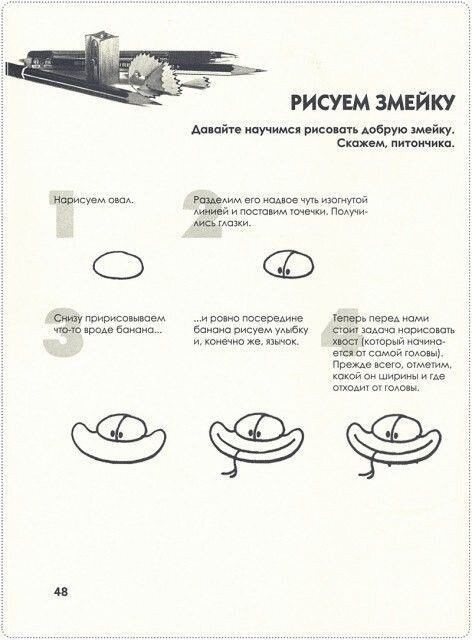 РИСУЕМ ЗМЕЙКУ

Давайте научимся рисовать добрую змейку. Скажем, питончика.

1

Нарисуем овал.

2

Разделим его надвое чуть изогнутой линией и поставим точечки. Получились глазки.

3

Снизу пририсовываем что-то вроде банана...

...и ровно посередине банана рисуем улыбку и, конечно же, язычок.

4

Теперь перед нами стоит задача нарисовать хвост (который начинается от самой головы). Прежде всего, отметим, какой он ширины и где отходит от головы.

48